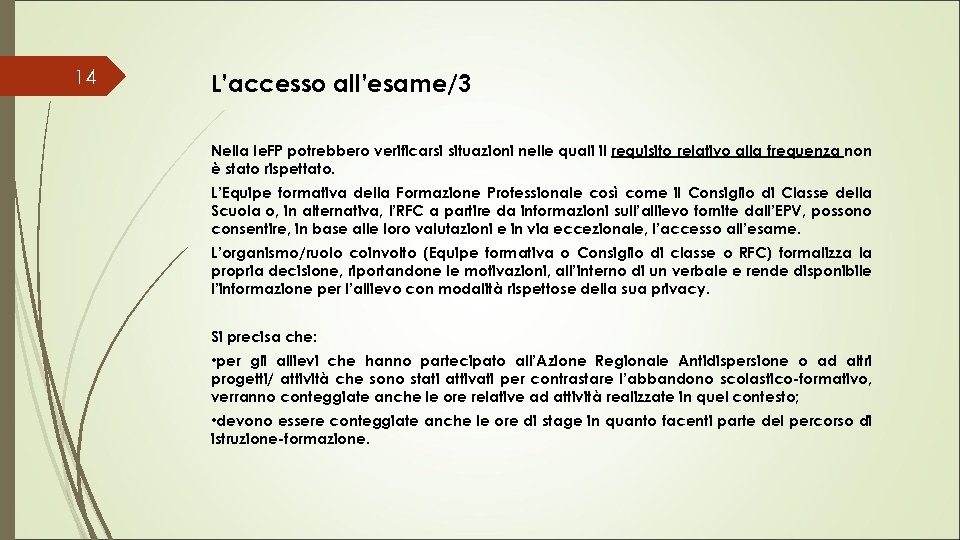 14

L'accesso all'esame/3

Nella IeFP potrebbero verificarsi situazioni nelle quali il requisito relativo alla frequenza non è stato rispettato.

L'Equipe formativa della Formazione Professionale così come il Consiglio di Classe della Scuola o, in alternativa, l'RFC a partire da informazioni sull'allievo fornite dall'EPV, possono consentire, in base alle loro valutazioni e in via eccezionale, l'accesso all'esame.

L'organismo/ruolo coinvolto (Equipe formativa o Consiglio di classe o RFC) formalizza la propria decisione, riportandone le motivazioni, all'interno di un verbale e rende disponibile l'informazione per l'allievo con modalità rispettose della sua privacy.

Si precisa che:

•per gli allievi che hanno partecipato all'Azione Regionale Antidispersione o ad altri progetti/ attività che sono stati attivati per contrastare l'abbandono scolastico-formativo, verranno conteggiate anche le ore relative ad attività realizzate in quel contesto;

•devono essere conteggiate anche le ore di stage in quanto facenti parte del percorso di istruzione-formazione.